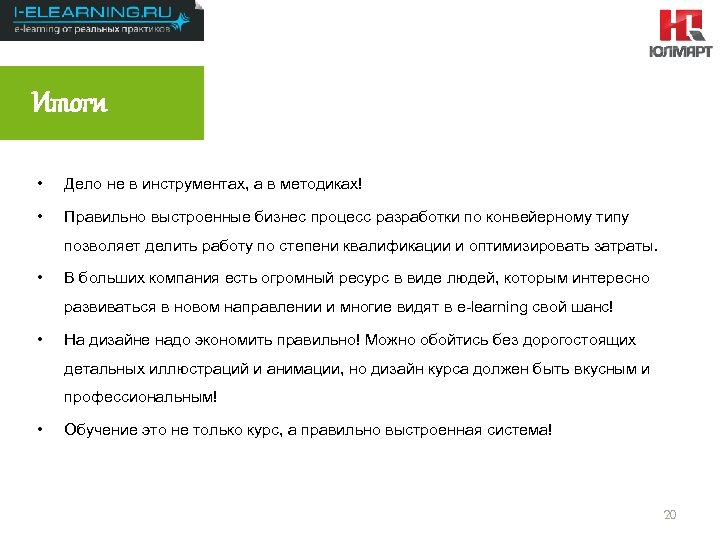 I-ELEARNING.RU
e-learning от реальных практиков

ЮЛМАРТ

Итоги

• Дело не в инструментах, а в методиках!

• Правильно выстроенные бизнес процесс разработки по конвейерному типу позволяет делить работу по степени квалификации и оптимизировать затраты.

• В больших компания есть огромный ресурс в виде людей, которым интересно развиваться в новом направлении и многие видят в e-learning свой шанс!

• На дизайне надо экономить правильно! Можно обойтись без дорогостоящих детальных иллюстраций и анимации, но дизайн курса должен быть вкусным и профессиональным!

• Обучение это не только курс, а правильно выстроенная система!

20